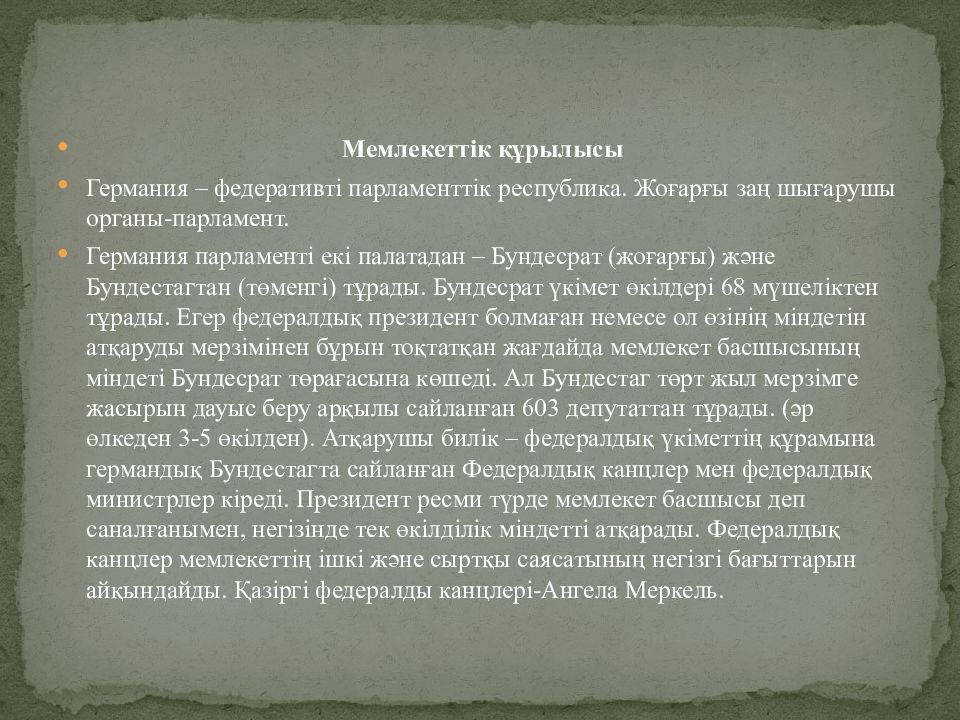 Мемлекеттік құрылысы

Германия – федеративті парламенттік республика. Жоғарғы заң шығарушы органы-парламент.

Германия парламенті екі палатадан – Бундесрат (жоғарғы) және Бундестагтан (төменгі) тұрады. Бундесрат үкімет өкілдері 68 мүшеліктен тұрады. Егер федералдық президент болмаған немесе ол өзінің міндетін атқаруды мерзімінен бұрын тоқтатқан жағдайда мемлекет басшысының міндеті Бундесрат төрағасына көшеді. Ал Бундестаг төрт жыл мерзімге жасырын дауыс беру арқылы сайланған 603 депутаттан тұрады. (әр өлкеден 3-5 өкілден). Атқарушы билік – федералдық үкіметтің құрамына германдық Бундестагта сайланған Федералдық канцлер мен федералдық министрлер кіреді. Президент ресми түрде мемлекет басшысы деп саналғанымен, негізінде тек өкілділік міндетті атқарады. Федералдық канцлер мемлекеттің ішкі және сыртқы саясатының негізгі бағыттарын айқындайды. Қазіргі федералды канцлері-Ангела Меркель.